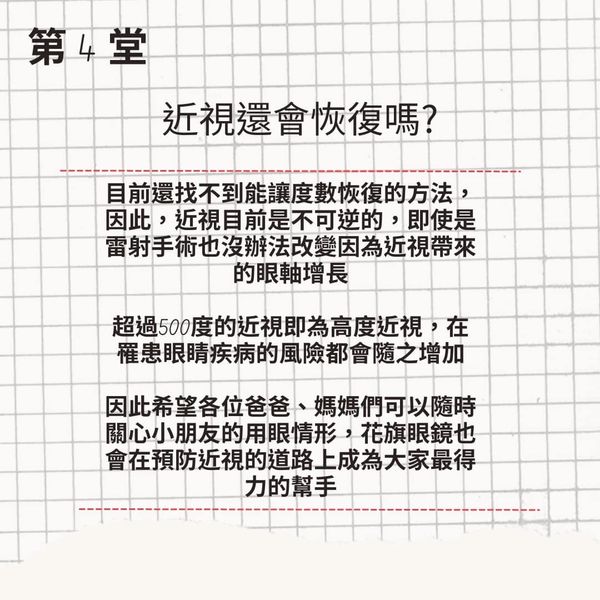 第4堂

近視還會恢復嗎?

目前還找不到能讓度數恢復的方法，因此，近視目前是不可逆的，即使是雷射手術也沒辦法改變因為近視帶來的眼軸增長

超過500度的近視即為高度近視，在罹患眼睛疾病的風險都會隨之增加

因此希望各位爸爸、媽媽們可以隨時關心小朋友的用眼情形，花旗眼鏡也會在預防近視的道路上成為大家最得力的幫手